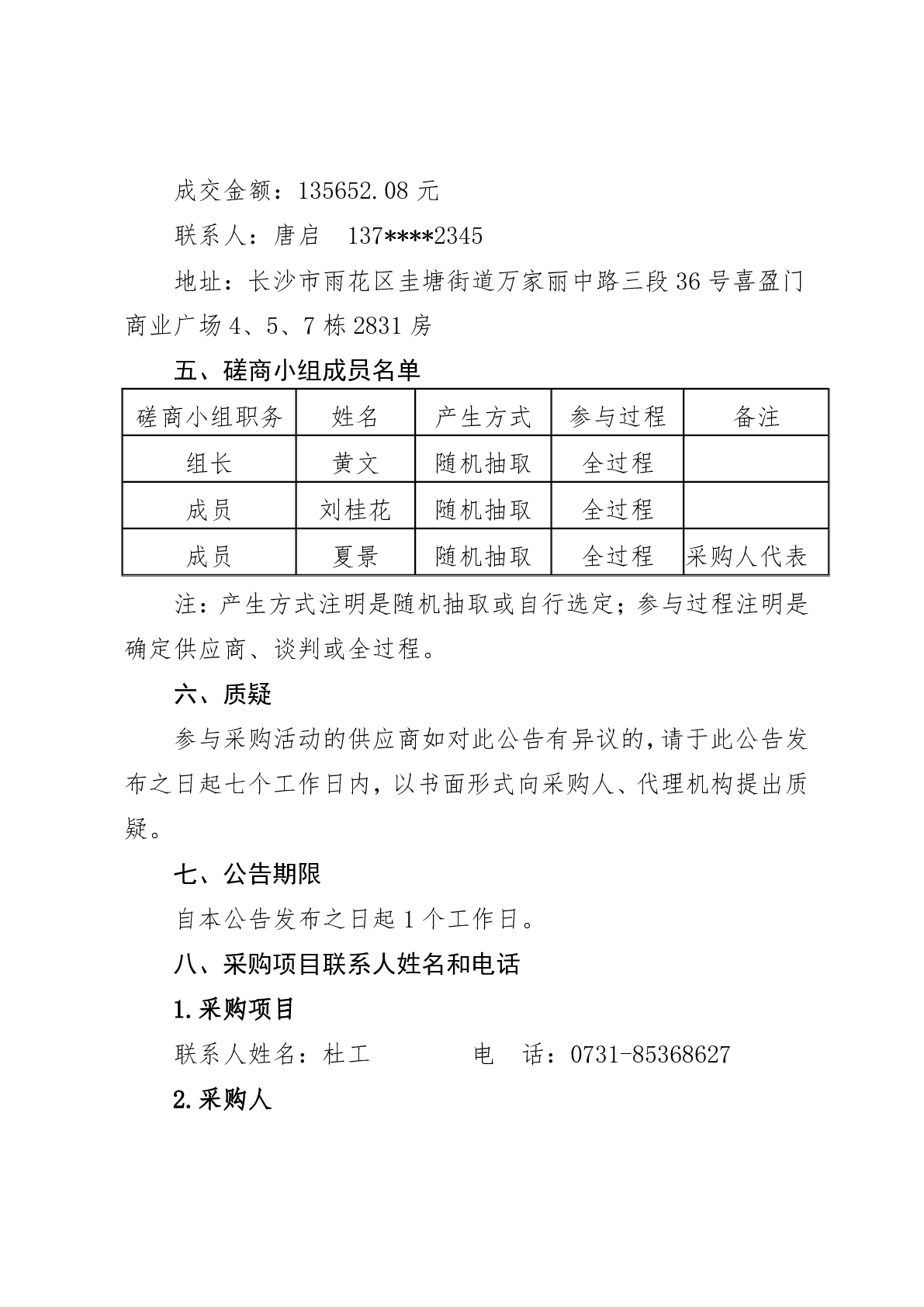 成交金额：135652.08 元

联系人：唐启　137****2345

地址：长沙市雨花区圭塘街道万家丽中路三段 36 号喜盈门商业广场 4、5、7 栋 2831 房

五、磋商小组成员名单

| 磋商小组职务 | 姓名 | 产生方式 | 参与过程 | 备注 |
|---|---|---|---|---|
| 组长 | 黄文 | 随机抽取 | 全过程 | |
| 成员 | 刘桂花 | 随机抽取 | 全过程 | |
| 成员 | 夏景 | 随机抽取 | 全过程 | 采购人代表 |

注：产生方式注明是随机抽取或自行选定；参与过程注明是确定供应商、谈判或全过程。

六、质疑

参与采购活动的供应商如对此公告有异议的，请于此公告发布之日起七个工作日内，以书面形式向采购人、代理机构提出质疑。

七、公告期限

自本公告发布之日起 1 个工作日。

八、采购项目联系人姓名和电话

1.采购项目

联系人姓名：杜工　　　　电　话：0731-85368627

2.采购人